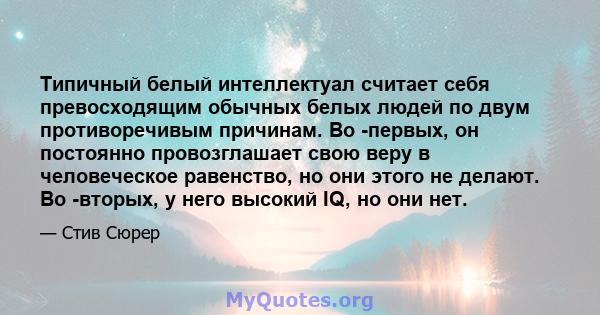 Типичный белый интеллектуал считает себя превосходящим обычных белых людей по двум противоречивым причинам. Во -первых, он постоянно провозглашает свою веру в человеческое равенство, но они этого не делают. Во -вторых, у него высокий IQ, но они нет.

— Стив Сюрер

MyQuotes.org